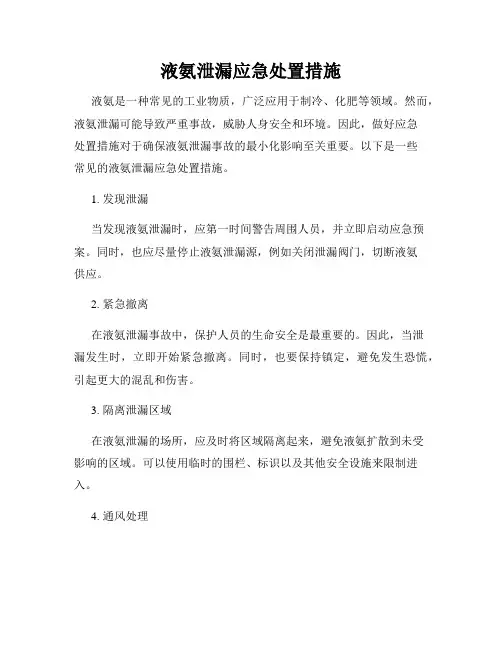 液氨泄漏应急处置措施

液氨是一种常见的工业物质，广泛应用于制冷、化肥等领域。然而，液氨泄漏可能导致严重事故，威胁人身安全和环境。因此，做好应急处置措施对于确保液氨泄漏事故的最小化影响至关重要。以下是一些常见的液氨泄漏应急处置措施。

1. 发现泄漏

当发现液氨泄漏时，应第一时间警告周围人员，并立即启动应急预案。同时，也应尽量停止液氨泄漏源，例如关闭泄漏阀门，切断液氨供应。

2. 紧急撤离

在液氨泄漏事故中，保护人员的生命安全是最重要的。因此，当泄漏发生时，立即开始紧急撤离。同时，也要保持镇定，避免发生恐慌，引起更大的混乱和伤害。

3. 隔离泄漏区域

在液氨泄漏的场所，应及时将区域隔离起来，避免液氨扩散到未受影响的区域。可以使用临时的围栏、标识以及其他安全设施来限制进入。

4. 通风处理